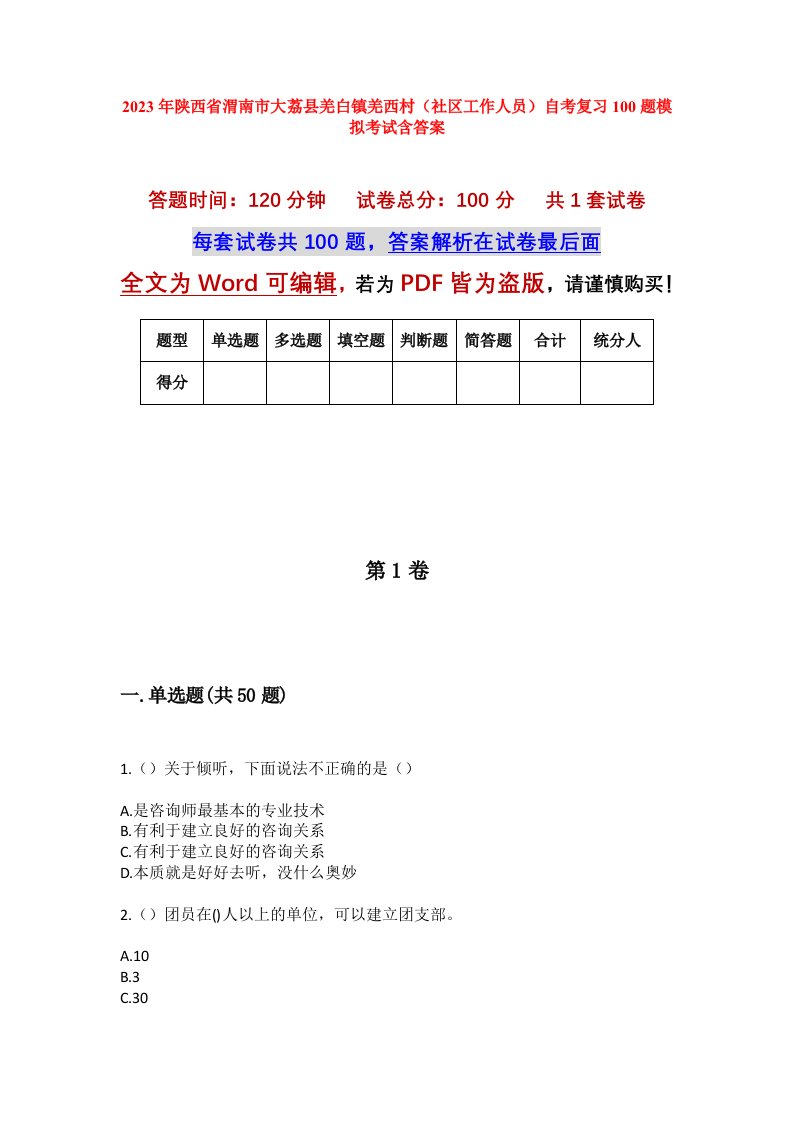 2023年陕西省渭南市大荔县羌白镇羌西村（社区工作人员）自考复习100题模拟考试含答案

答题时间：120分钟　　试卷总分：100分　　共1套试卷

每套试卷共100题，答案解析在试卷最后面

全文为Word可编辑，若为PDF皆为盗版，请谨慎购买！

| 题型 | 单选题 | 多选题 | 填空题 | 判断题 | 简答题 | 合计 | 统分人 |
|---|---|---|---|---|---|---|---|
| 得分 | | | | | | | |

第1卷

一.单选题(共50题)

1.（）关于倾听，下面说法不正确的是（）

A.是咨询师最基本的专业技术
B.有利于建立良好的咨询关系
C.有利于建立良好的咨询关系
D.本质就是好好去听，没什么奥妙

2.（）团员在()人以上的单位，可以建立团支部。

A.10
B.3
C.30